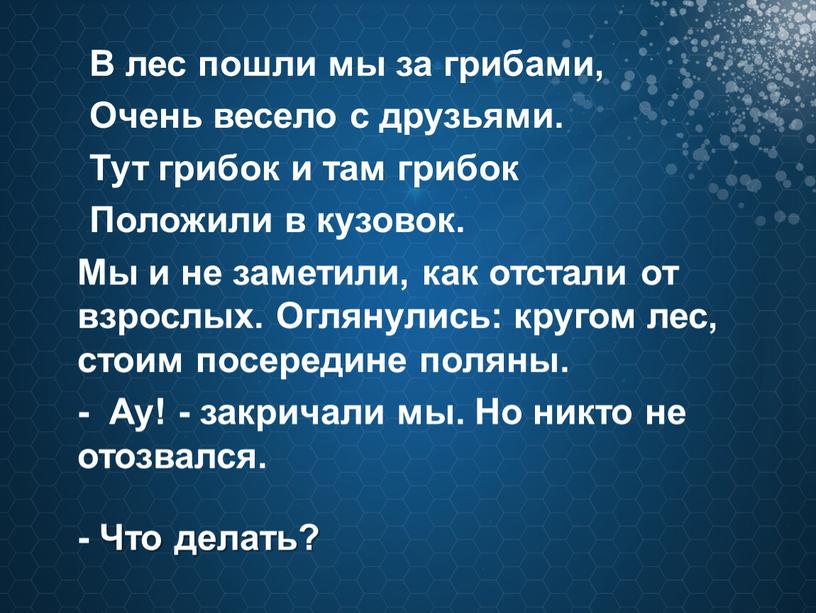 В лес пошли мы за грибами,
Очень весело с друзьями.
Тут грибок и там грибок
Положили в кузовок.

Мы и не заметили, как отстали от взрослых. Оглянулись: кругом лес, стоим посередине поляны.

- Ау! - закричали мы. Но никто не отозвался.

- Что делать?